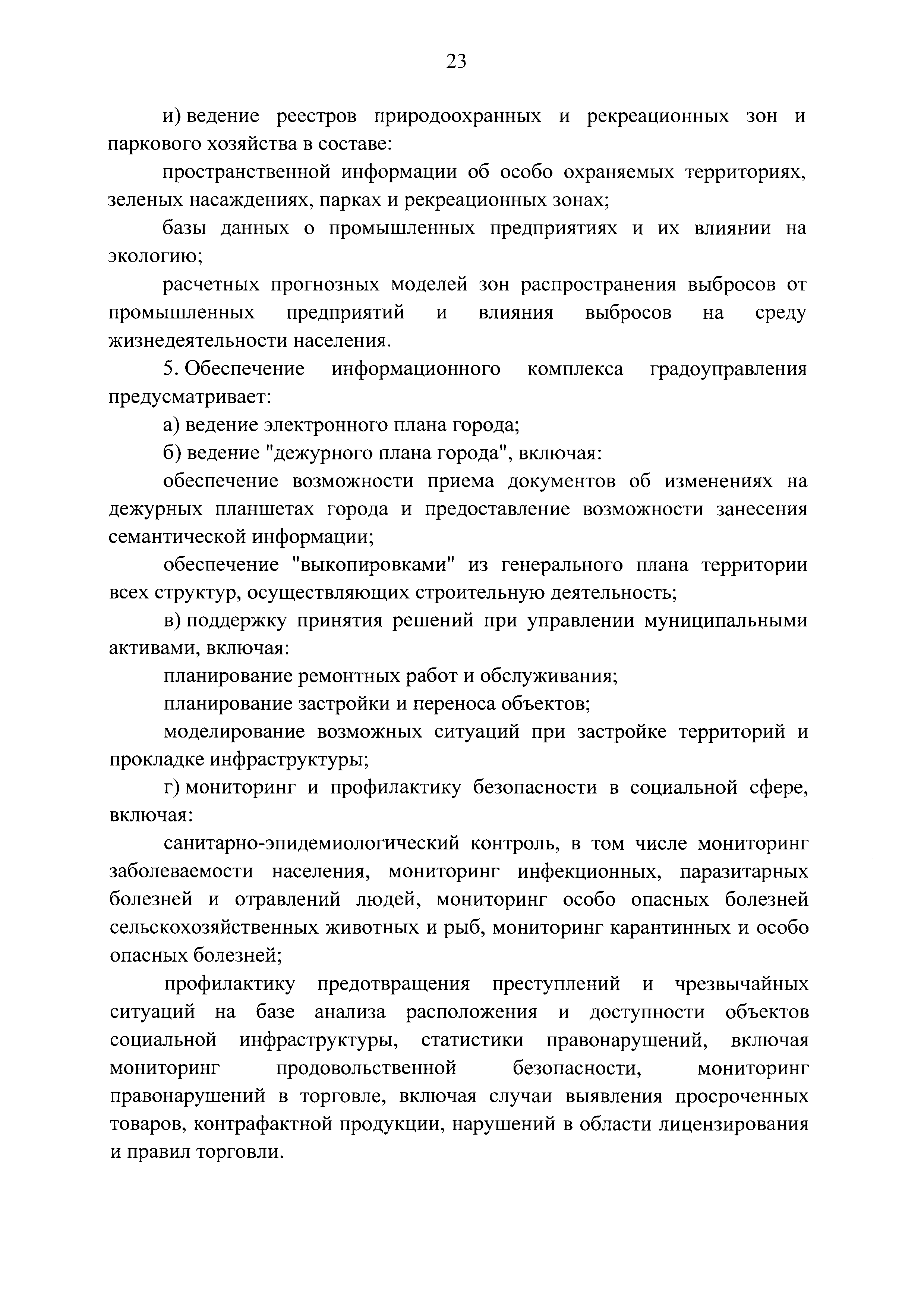 23

и) ведение реестров природоохранных и рекреационных зон и паркового хозяйства в составе:

пространственной информации об особо охраняемых территориях, зеленых насаждениях, парках и рекреационных зонах;

базы данных о промышленных предприятиях и их влиянии на экологию;

расчетных прогнозных моделей зон распространения выбросов от промышленных предприятий и влияния выбросов на среду жизнедеятельности населения.

5. Обеспечение информационного комплекса градоуправления предусматривает:

а) ведение электронного плана города;

б) ведение "дежурного плана города", включая:

обеспечение возможности приема документов об изменениях на дежурных планшетах города и предоставление возможности занесения семантической информации;

обеспечение "выкопировками" из генерального плана территории всех структур, осуществляющих строительную деятельность;

в) поддержку принятия решений при управлении муниципальными активами, включая:

планирование ремонтных работ и обслуживания;

планирование застройки и переноса объектов;

моделирование возможных ситуаций при застройке территорий и прокладке инфраструктуры;

г) мониторинг и профилактику безопасности в социальной сфере, включая:

санитарно-эпидемиологический контроль, в том числе мониторинг заболеваемости населения, мониторинг инфекционных, паразитарных болезней и отравлений людей, мониторинг особо опасных болезней сельскохозяйственных животных и рыб, мониторинг карантинных и особо опасных болезней;

профилактику предотвращения преступлений и чрезвычайных ситуаций на базе анализа расположения и доступности объектов социальной инфраструктуры, статистики правонарушений, включая мониторинг продовольственной безопасности, мониторинг правонарушений в торговле, включая случаи выявления просроченных товаров, контрафактной продукции, нарушений в области лицензирования и правил торговли.